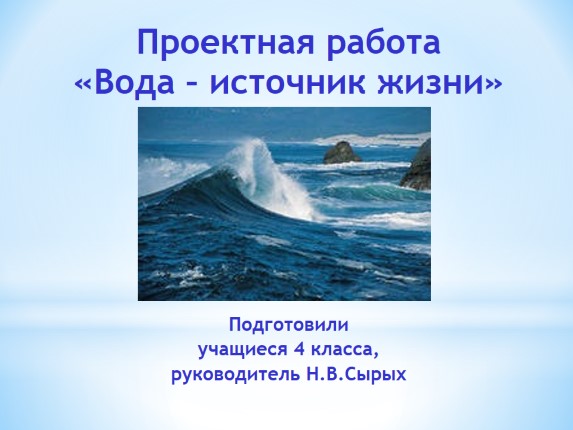 Проектная работа
«Вода – источник жизни»

Подготовили
учащиеся 4 класса,
руководитель Н.В.Сырых